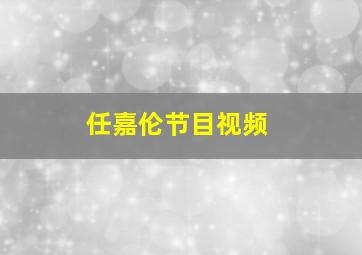 任嘉伦节目视频